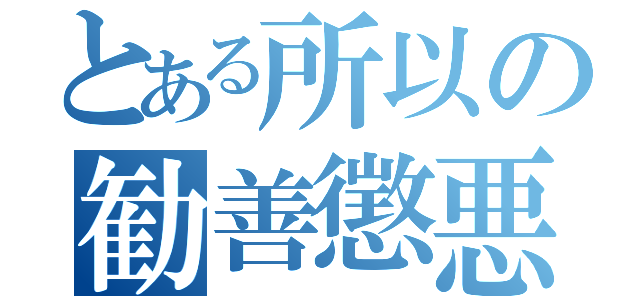 とある所以の
勧善懲悪